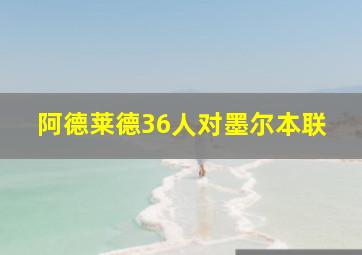 阿德莱德36人对墨尔本联